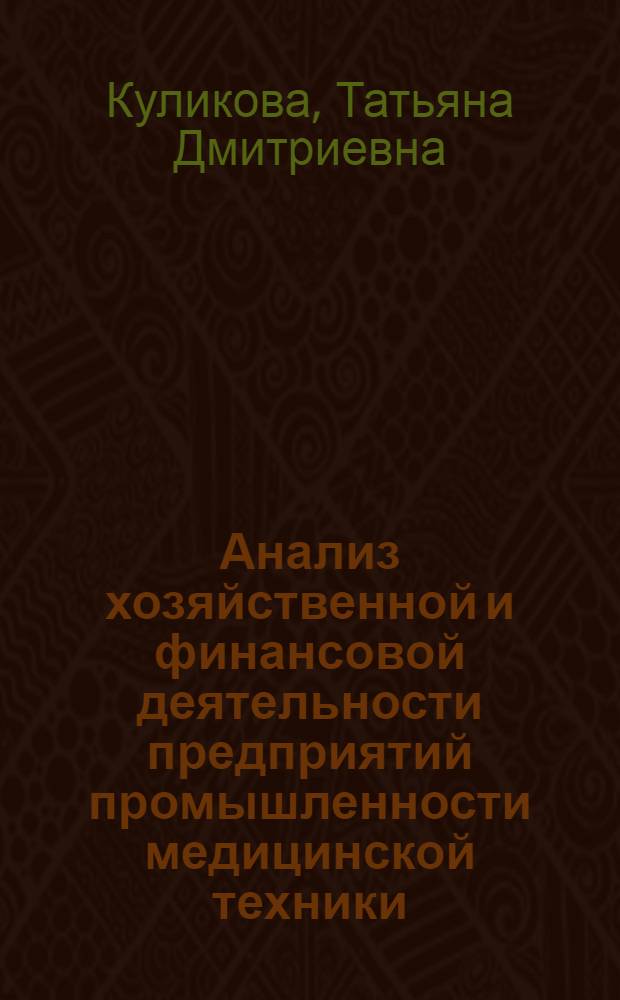 Куликова, Татьяна Дмитриевна

Анализ хозяйственной и финансовой деятельности предприятий промышленности медицинской техники